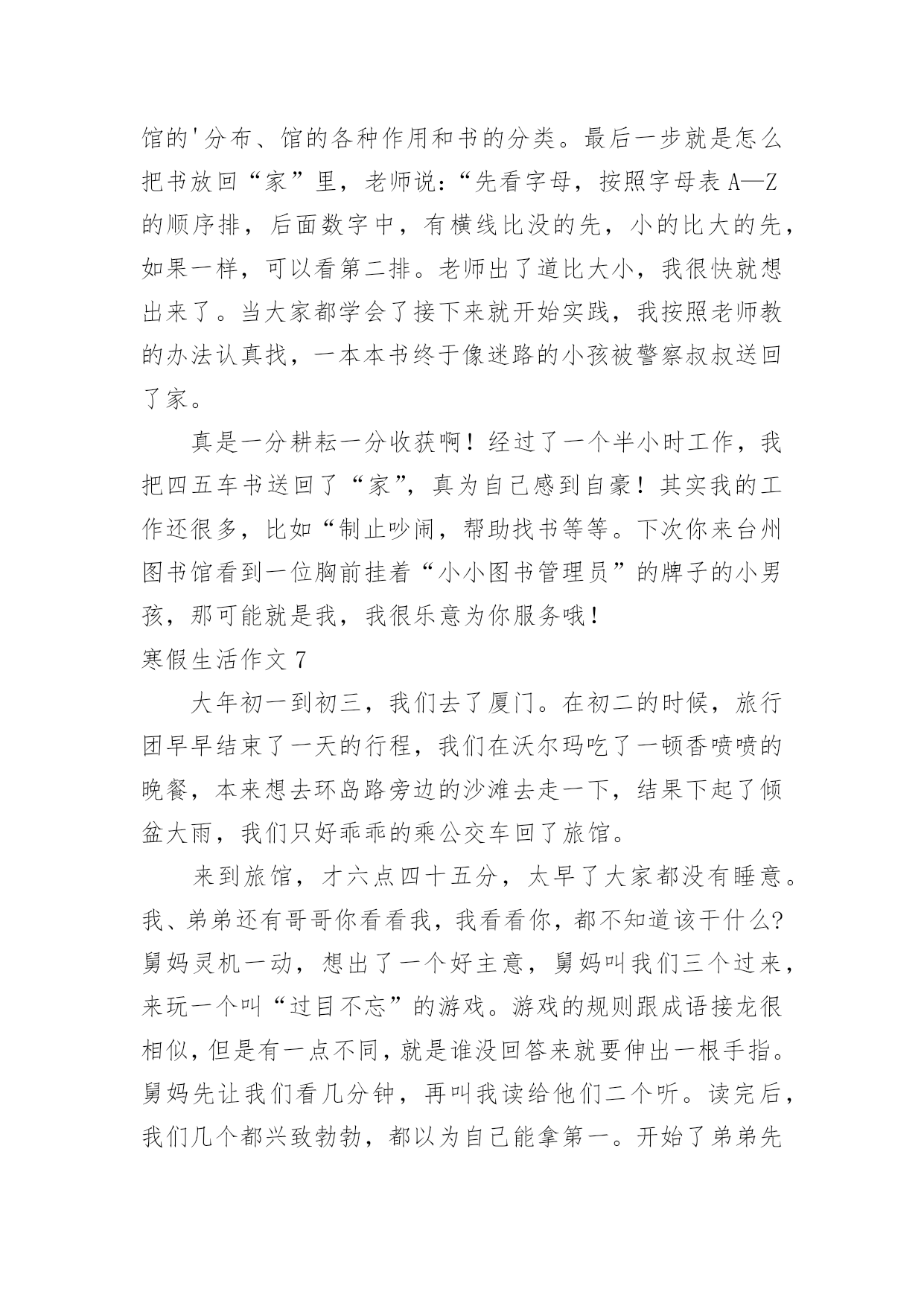 馆的'分布、馆的各种作用和书的分类。最后一步就是怎么把书放回“家”里，老师说：“先看字母，按照字母表 A—Z 的顺序排，后面数字中，有横线比没的先，小的比大的先，如果一样，可以看第二排。老师出了道比大小，我很快就想出来了。当大家都学会了接下来就开始实践，我按照老师教的办法认真找，一本本书终于像迷路的小孩被警察叔叔送回了家。

真是一分耕耘一分收获啊！经过了一个半小时工作，我把四五车书送回了“家”，真为自己感到自豪！其实我的工作还很多，比如“制止吵闹，帮助找书等等。下次你来台州图书馆看到一位胸前挂着“小小图书管理员”的牌子的小男孩，那可能就是我，我很乐意为你服务哦！

寒假生活作文 7

大年初一到初三，我们去了厦门。在初二的时候，旅行团早早结束了一天的行程，我们在沃尔玛吃了一顿香喷喷的晚餐，本来想去环岛路旁边的沙滩去走一下，结果下起了倾盆大雨，我们只好乖乖的乘公交车回了旅馆。

来到旅馆，才六点四十五分，太早了大家都没有睡意。我、弟弟还有哥哥你看看我，我看看你，都不知道该干什么?舅妈灵机一动，想出了一个好主意，舅妈叫我们三个过来，来玩一个叫“过目不忘”的游戏。游戏的规则跟成语接龙很相似，但是有一点不同，就是谁没回答来就要伸出一根手指。舅妈先让我们看几分钟，再叫我读给他们二个听。读完后，我们几个都兴致勃勃，都以为自己能拿第一。开始了弟弟先